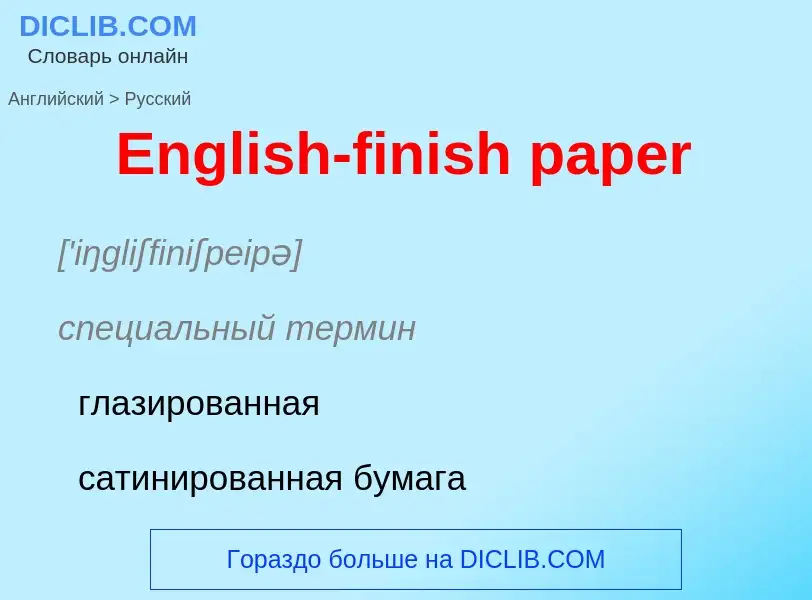 DICLIB.COM
Словарь онлайн

Английский > Русский

English-finish paper

['iŋgliʃfiniʃpeipə]

специальный термин

глазированная

сатинированная бумага

Гораздо больше на DICLIB.COM